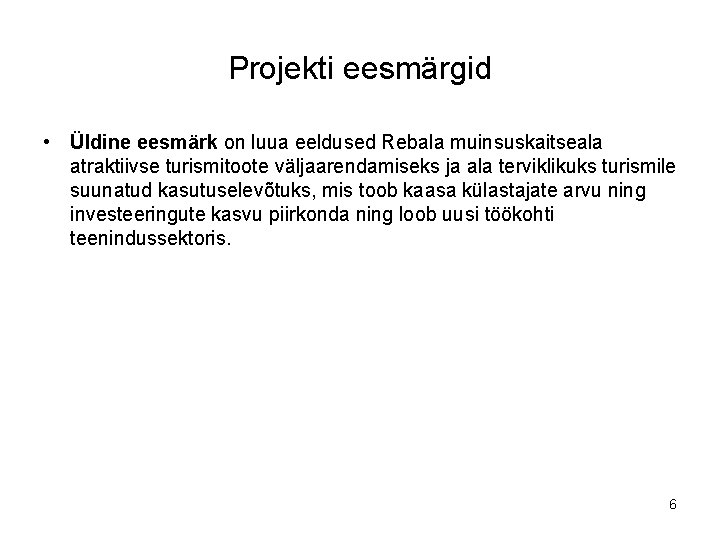 Projekti eesmärgid

• Üldine eesmärk on luua eeldused Rebala muinsuskaitseala atraktiivse turismitoote väljaarendamiseks ja ala terviklikuks turismile suunatud kasutuselevõtuks, mis toob kaasa külastajate arvu ning investeeringute kasvu piirkonda ning loob uusi töökohti teenindussektoris.

6